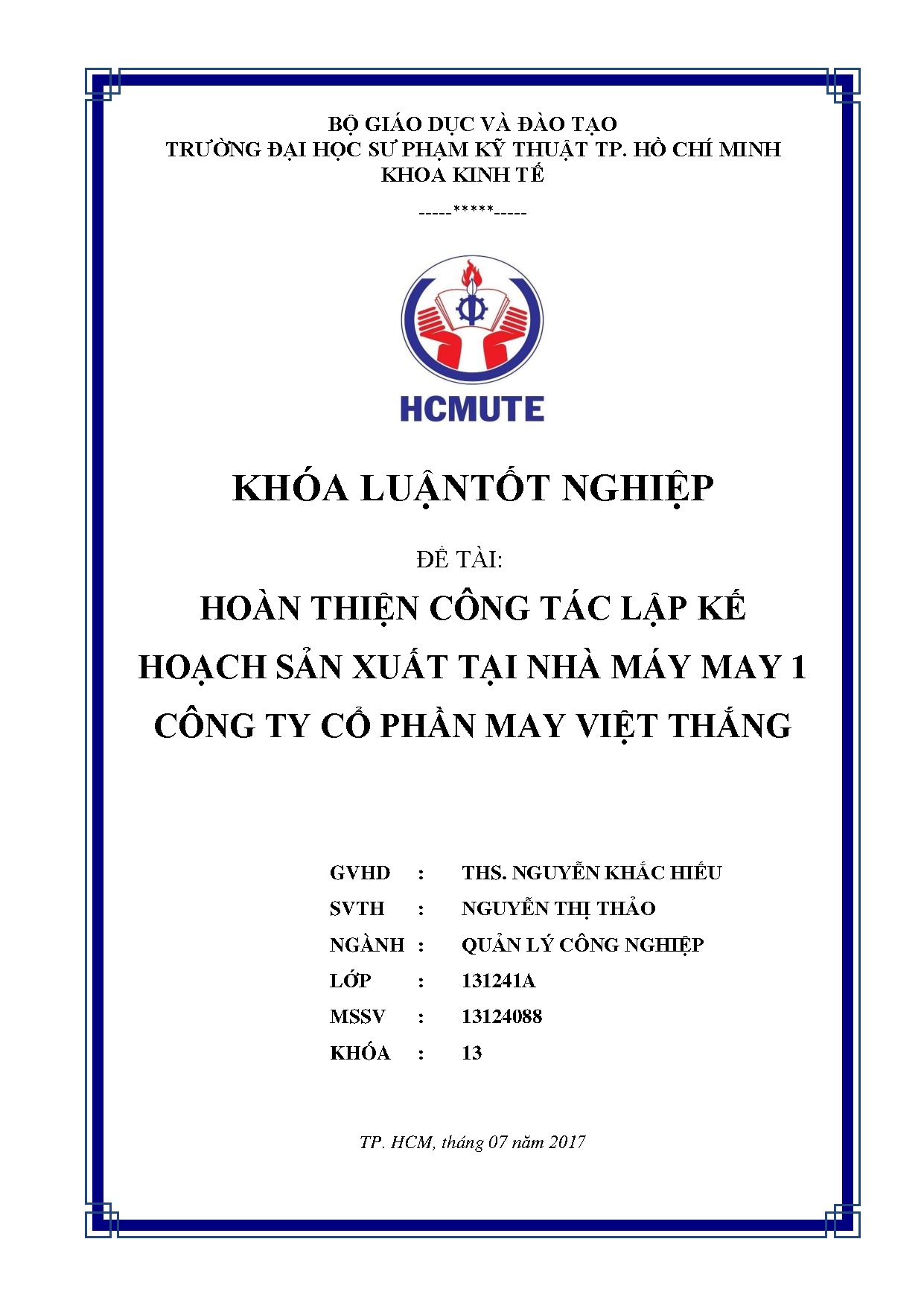 BỘ GIÁO DỤC VÀ ĐÀO TẠO
TRƯỜNG ĐẠI HỌC SƯ PHẠM KỸ THUẬT TP. HỒ CHÍ MINH
KHOA KINH TẾ

-----*****-----

HCMUTE

KHÓA LUẬNTỐT NGHIỆP

ĐỀ TÀI:

HOÀN THIỆN CÔNG TÁC LẬP KẾ HOẠCH SẢN XUẤT TẠI NHÀ MÁY MAY 1 CÔNG TY CỔ PHẦN MAY VIỆT THẮNG

GVHD : THS. NGUYỄN KHẮC HIẾU
SVTH : NGUYỄN THỊ THẢO
NGÀNH : QUẢN LÝ CÔNG NGHIỆP
LỚP : 131241A
MSSV : 13124088
KHÓA : 13

TP. HCM, tháng 07 năm 2017